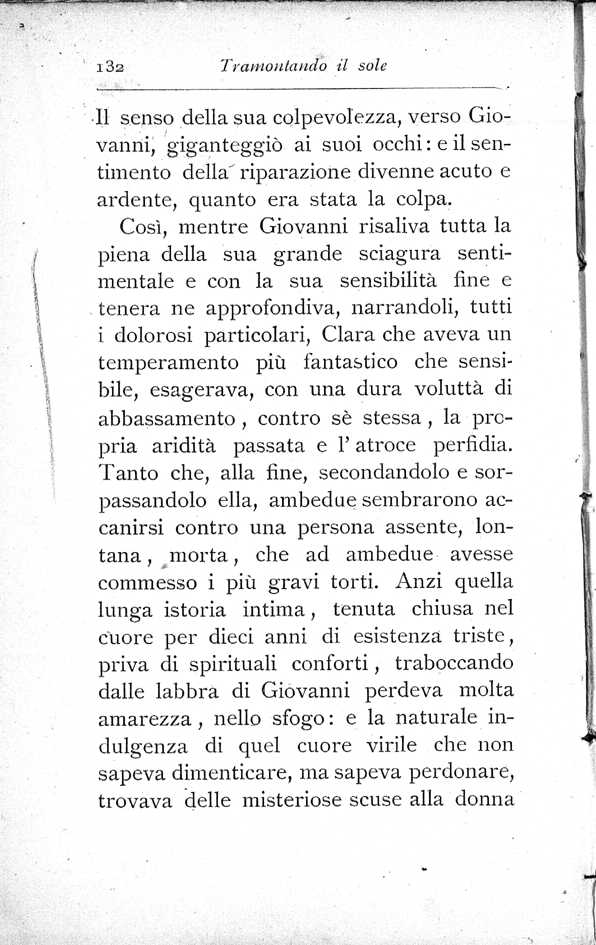 132 Tramontando il sole

Il senso della sua colpevolezza, verso Giovanni, giganteggiò ai suoi occhi: e il sentimento della riparazione divenne acuto e ardente, quanto era stata la colpa.

Così, mentre Giovanni risaliva tutta la piena della sua grande sciagura sentimentale e con la sua sensibilità fine e tenera ne approfondiva, narrandoli, tutti i dolorosi particolari, Clara che aveva un temperamento più fantastico che sensibile, esagerava, con una dura voluttà di abbassamento, contro sè stessa, la propria aridità passata e l'atroce perfidia. Tanto che, alla fine, secondandolo e sorpassandolo ella, ambedue sembrarono accanirsi contro una persona assente, lontana, morta, che ad ambedue avesse commesso i più gravi torti. Anzi quella lunga istoria intima, tenuta chiusa nel cuore per dieci anni di esistenza triste, priva di spirituali conforti, traboccando dalle labbra di Giovanni perdeva molta amarezza, nello sfogo: e la naturale indulgenza di quel cuore virile che non sapeva dimenticare, ma sapeva perdonare, trovava delle misteriose scuse alla donna